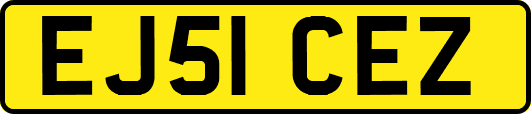 EJ51 CEZ